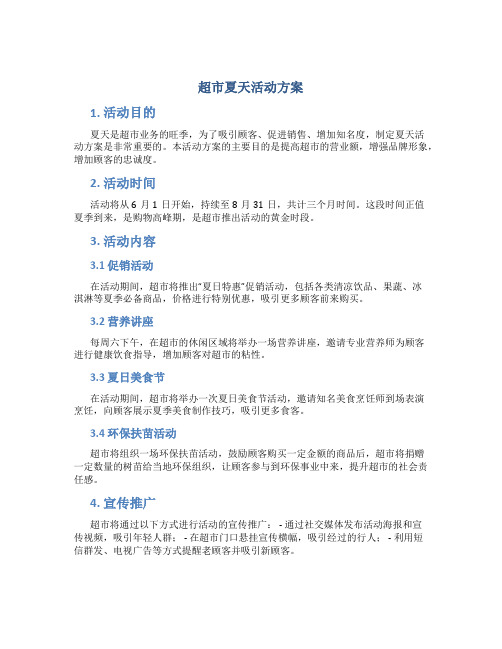 超市夏天活动方案

1. 活动目的

夏天是超市业务的旺季，为了吸引顾客、促进销售、增加知名度，制定夏天活动方案是非常重要的。本活动方案的主要目的是提高超市的营业额，增强品牌形象，增加顾客的忠诚度。

2. 活动时间

活动将从 6 月 1 日开始，持续至 8 月 31 日，共计三个月时间。这段时间正值夏季到来，是购物高峰期，是超市推出活动的黄金时段。

3. 活动内容

3.1 促销活动

在活动期间，超市将推出“夏日特惠”促销活动，包括各类清凉饮品、果蔬、冰淇淋等夏季必备商品，价格进行特别优惠，吸引更多顾客前来购买。

3.2 营养讲座

每周六下午，在超市的休闲区域将举办一场营养讲座，邀请专业营养师为顾客进行健康饮食指导，增加顾客对超市的粘性。

3.3 夏日美食节

在活动期间，超市将举办一次夏日美食节活动，邀请知名美食烹饪师到场表演烹饪，向顾客展示夏季美食制作技巧，吸引更多食客。

3.4 环保扶苗活动

超市将组织一场环保扶苗活动，鼓励顾客购买一定金额的商品后，超市将捐赠一定数量的树苗给当地环保组织，让顾客参与到环保事业中来，提升超市的社会责任感。

4. 宣传推广

超市将通过以下方式进行活动的宣传推广： - 通过社交媒体发布活动海报和宣传视频，吸引年轻人群； - 在超市门口悬挂宣传横幅，吸引经过的行人； - 利用短信群发、电视广告等方式提醒老顾客并吸引新顾客。